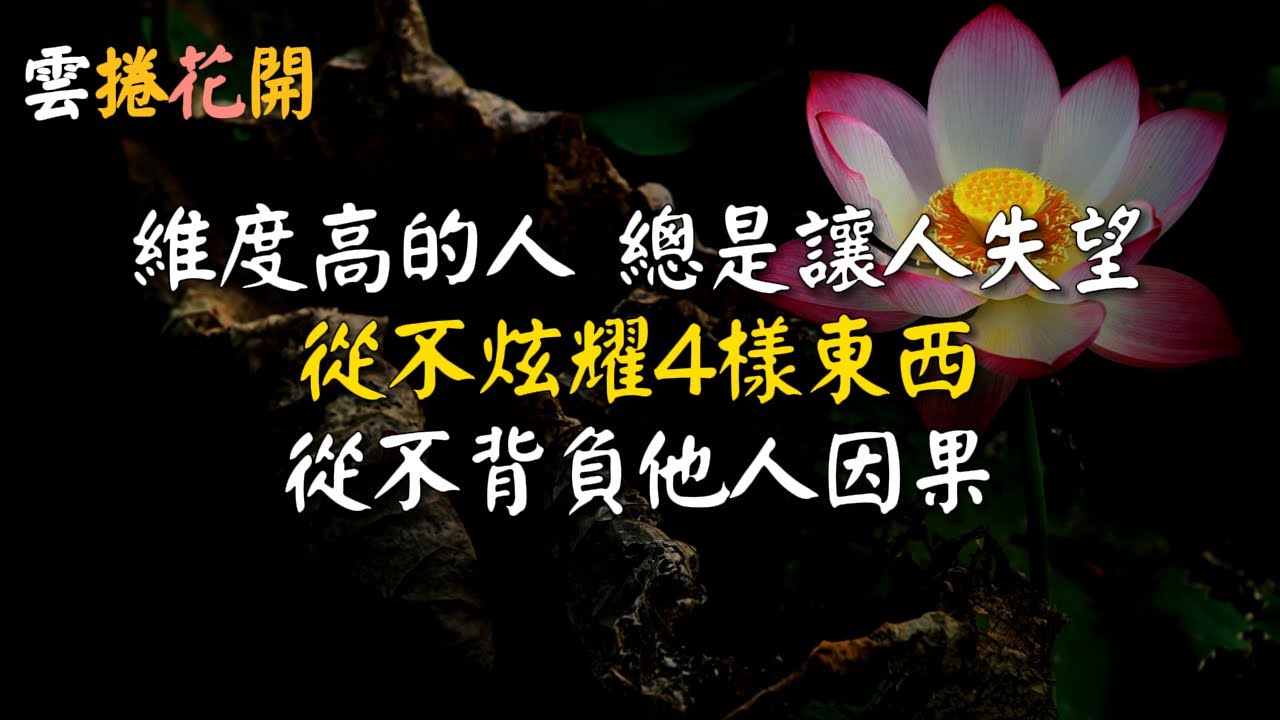 雲捲花開

維度高的人 總是讓人失望
從不炫耀4樣東西
從不背負他人因果